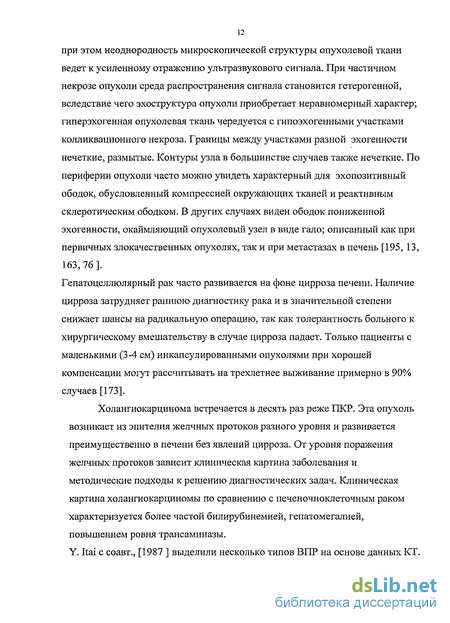 12

при этом неоднородность микроскопической структуры опухолевой ткани ведет к усиленному отражению ультразвукового сигнала. При частичном некрозе опухоли среда распространения сигнала становится гетерогенной, вследствие чего эхоструктура опухоли приобретает неравномерный характер; гиперэхогенная опухолевая ткань чередуется с гипоэхогенными участками колликвационного некроза. Границы между участками разной эхогенности нечеткие, размытые. Контуры узла в большинстве случаев также нечеткие. По периферии опухоли часто можно увидеть характерный для эхопозитивный ободок, обусловленный компрессией окружающих тканей и реактивным склеротическим ободком. В других случаях виден ободок пониженной эхогенности, окаймляющий опухолевый узел в виде гало; описанный как при первичных злокачественных опухолях, так и при метастазах в печень [195, 13, 163, 76 ].

Гепатоцеллюлярный рак часто развивается на фоне цирроза печени. Наличие цирроза затрудняет раннюю диагностику рака и в значительной степени снижает шансы на радикальную операцию, так как толерантность больного к хирургическому вмешательству в случае цирроза падает. Только пациенты с маленькими (3-4 см) инкапсулированными опухолями при хорошей компенсации могут рассчитывать на трехлетнее выживание примерно в 90% случаев [173].

Холангиокарцинома встречается в десять раз реже ПКР. Эта опухоль возникает из эпителия желчных протоков разного уровня и развивается преимущественно в печени без явлений цирроза. От уровня поражения желчных протоков зависит клиническая картина заболевания и методические подходы к решению диагностических задач. Клиническая картина холангиокарциномы по сравнению с печеночноклеточным раком характеризуется более частой билирубинемией, гепатомегалией, повышением ровня трансаминазы.

Y. Itai с соавт., [1987 ] выделили несколько типов ВПР на основе данных КТ.

dsLib.net
библиотека диссертаций